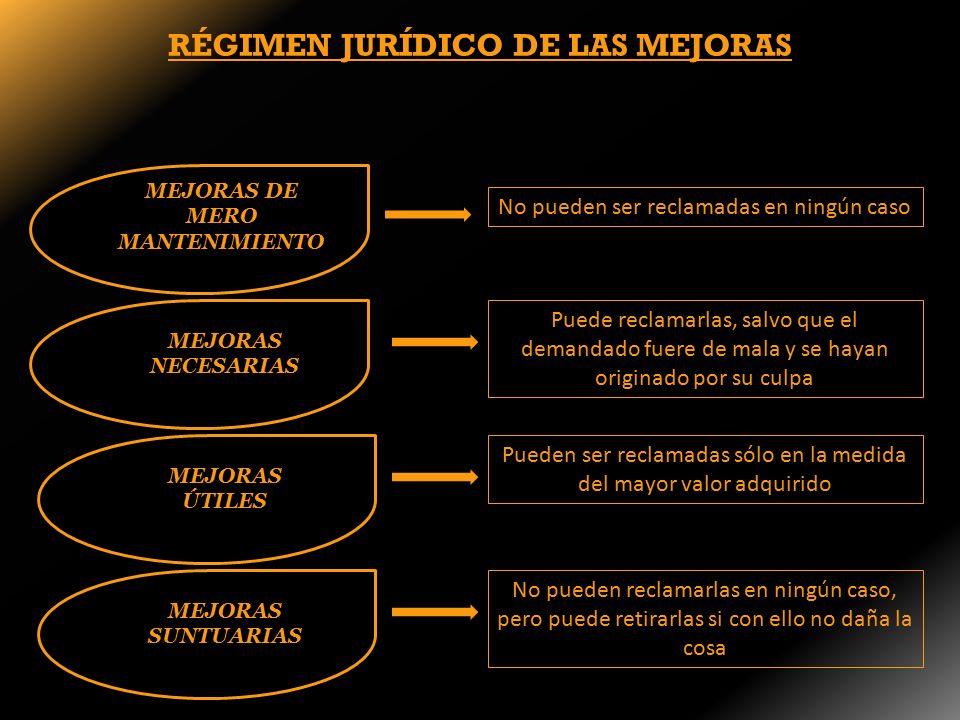 RÉGIMEN JURÍDICO DE LAS MEJORAS

MEJORAS DE MERO MANTENIMIENTO

No pueden ser reclamadas en ningún caso

MEJORAS NECESARIAS

Puede reclamarlas, salvo que el demandado fuere de mala y se hayan originado por su culpa

MEJORAS ÚTILES

Pueden ser reclamadas sólo en la medida del mayor valor adquirido

MEJORAS SUNTUARIAS

No pueden reclamarlas en ningún caso, pero puede retirarlas si con ello no daña la cosa